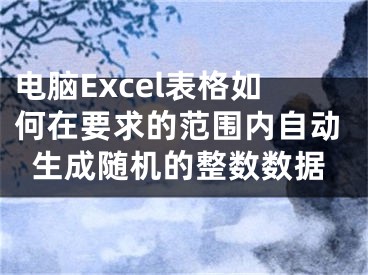 电脑Excel表格如何在要求的范围内自动生成随机的整数数据